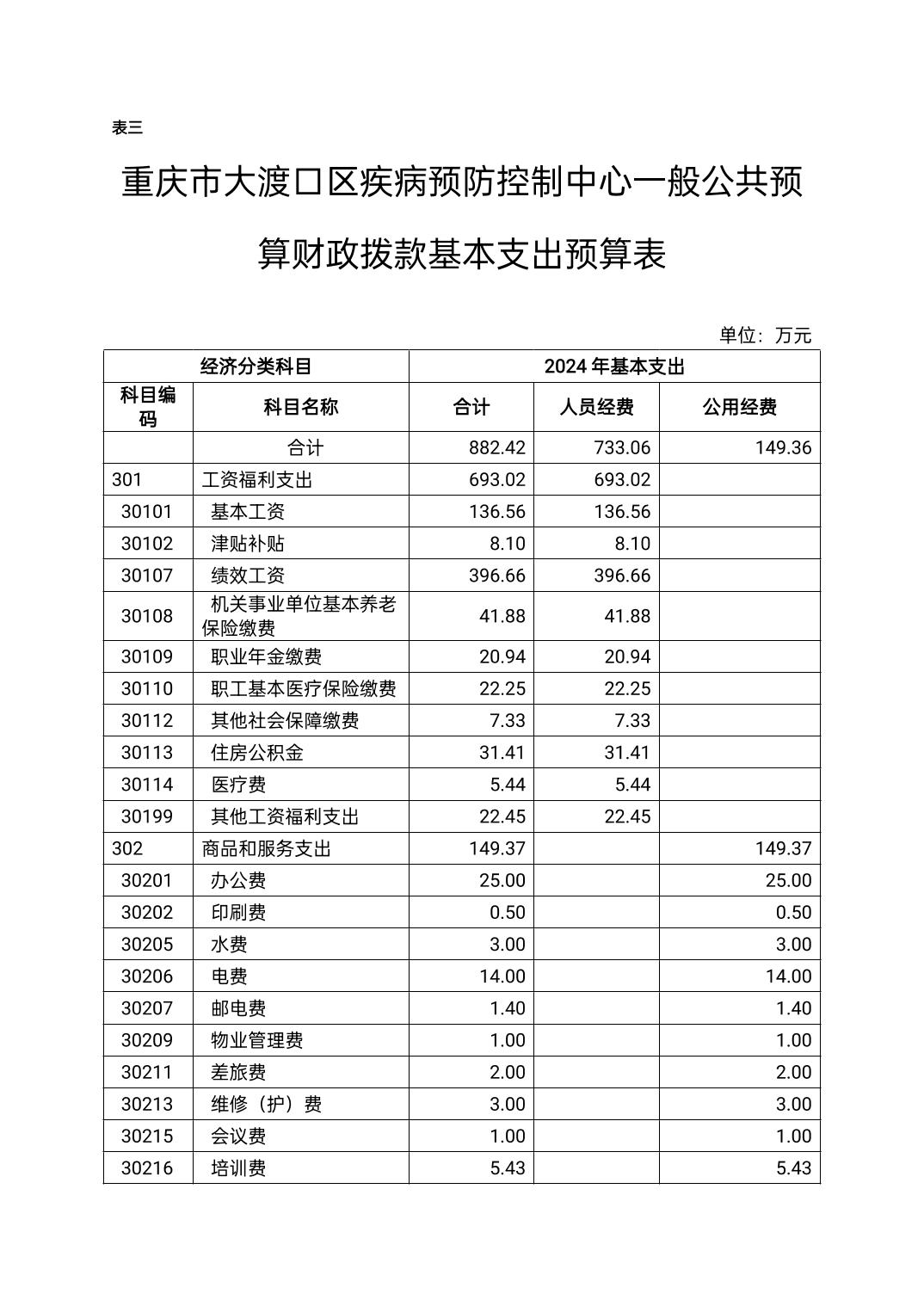 表三

重庆市大渡口区疾病预防控制中心一般公共预算财政拨款基本支出预算表

单位：万元

| 经济分类科目 | | 2024 年基本支出 | | |
|---|---|---|---|---|
| 科目编码 | 科目名称 | 合计 | 人员经费 | 公用经费 |
| | 合计 | 882.42 | 733.06 | 149.36 |
| 301 | 工资福利支出 | 693.02 | 693.02 | |
| 30101 | 基本工资 | 136.56 | 136.56 | |
| 30102 | 津贴补贴 | 8.10 | 8.10 | |
| 30107 | 绩效工资 | 396.66 | 396.66 | |
| 30108 | 机关事业单位基本养老保险缴费 | 41.88 | 41.88 | |
| 30109 | 职业年金缴费 | 20.94 | 20.94 | |
| 30110 | 职工基本医疗保险缴费 | 22.25 | 22.25 | |
| 30112 | 其他社会保障缴费 | 7.33 | 7.33 | |
| 30113 | 住房公积金 | 31.41 | 31.41 | |
| 30114 | 医疗费 | 5.44 | 5.44 | |
| 30199 | 其他工资福利支出 | 22.45 | 22.45 | |
| 302 | 商品和服务支出 | 149.37 | | 149.37 |
| 30201 | 办公费 | 25.00 | | 25.00 |
| 30202 | 印刷费 | 0.50 | | 0.50 |
| 30205 | 水费 | 3.00 | | 3.00 |
| 30206 | 电费 | 14.00 | | 14.00 |
| 30207 | 邮电费 | 1.40 | | 1.40 |
| 30209 | 物业管理费 | 1.00 | | 1.00 |
| 30211 | 差旅费 | 2.00 | | 2.00 |
| 30213 | 维修（护）费 | 3.00 | | 3.00 |
| 30215 | 会议费 | 1.00 | | 1.00 |
| 30216 | 培训费 | 5.43 | | 5.43 |